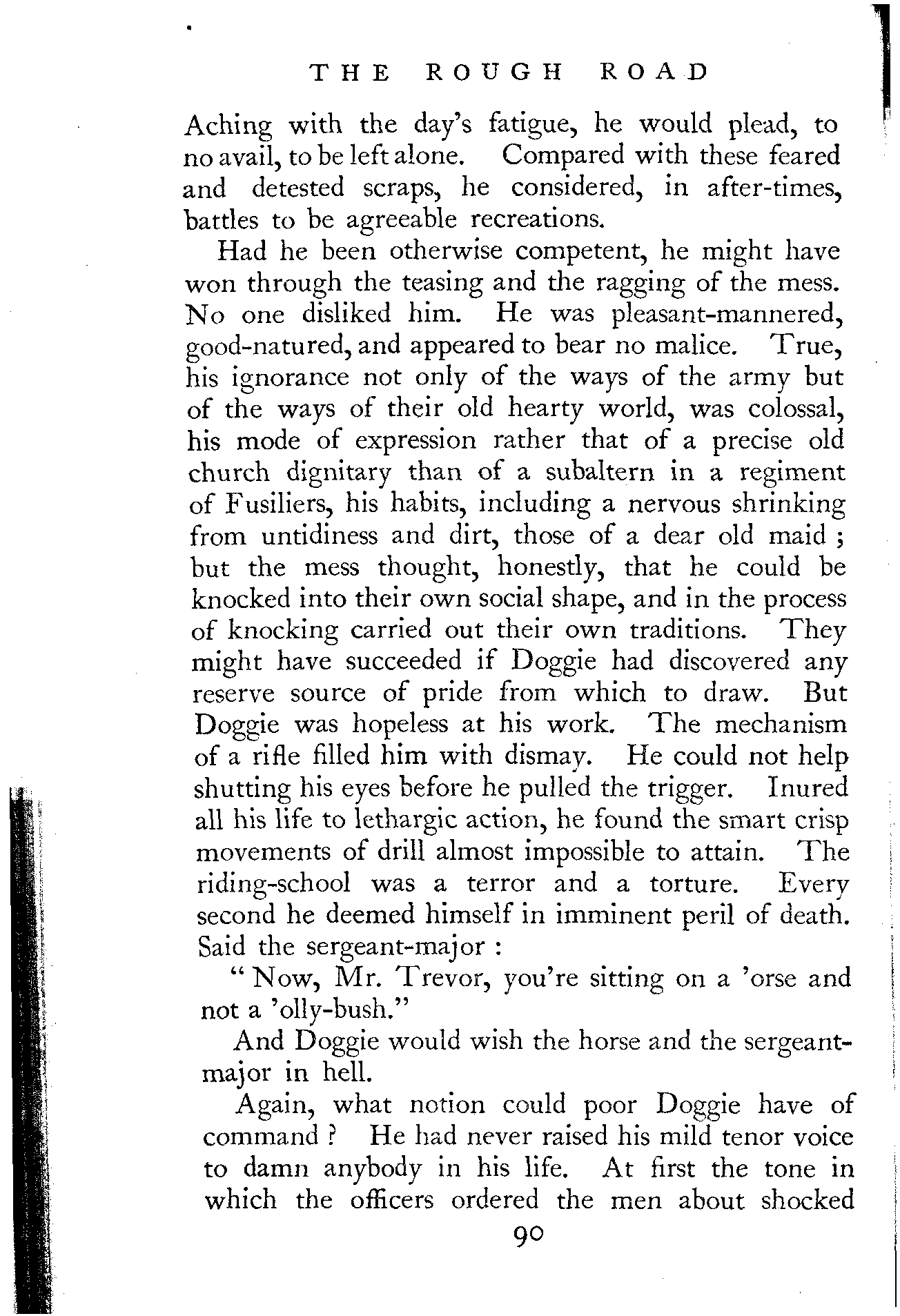 THE ROUGH ROAD

Aching with the day's fatigue, he would plead, to no avail, to be left alone. Compared with these feared and detested scraps, he considered, in after-times, battles to be agreeable recreations.

Had he been otherwise competent, he might have won through the teasing and the ragging of the mess. No one disliked him. He was pleasant-mannered, good-natured, and appeared to bear no malice. True, his ignorance not only of the ways of the army but of the ways of their old hearty world, was colossal, his mode of expression rather that of a precise old church dignitary than of a subaltern in a regiment of Fusiliers, his habits, including a nervous shrinking from untidiness and dirt, those of a dear old maid ; but the mess thought, honestly, that he could be knocked into their own social shape, and in the process of knocking carried out their own traditions. They might have succeeded if Doggie had discovered any reserve source of pride from which to draw. But Doggie was hopeless at his work. The mechanism of a rifle filled him with dismay. He could not help shutting his eyes before he pulled the trigger. Inured all his life to lethargic action, he found the smart crisp movements of drill almost impossible to attain. The riding-school was a terror and a torture. Every second he deemed himself in imminent peril of death. Said the sergeant-major :

" Now, Mr. Trevor, you're sitting on a 'orse and not a 'olly-bush."

And Doggie would wish the horse and the sergeant-major in hell.

Again, what notion could poor Doggie have of command ? He had never raised his mild tenor voice to damn anybody in his life. At first the tone in which the officers ordered the men about shocked

90